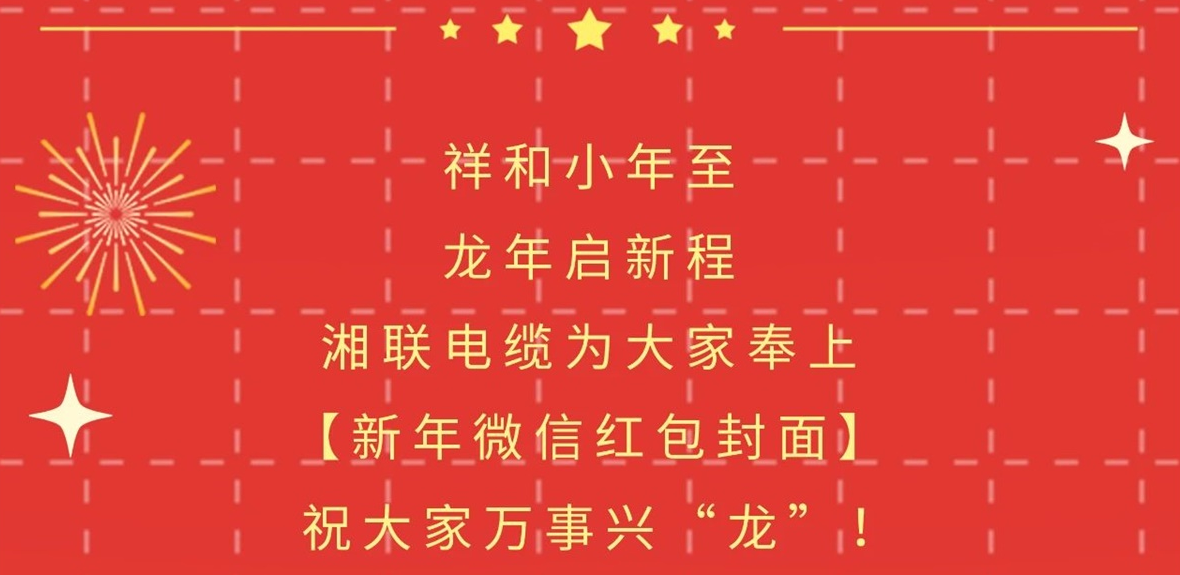 祥和小年至

龙年启新程

湘联电缆为大家奉上

【新年微信红包封面】

祝大家万事兴“龙”！